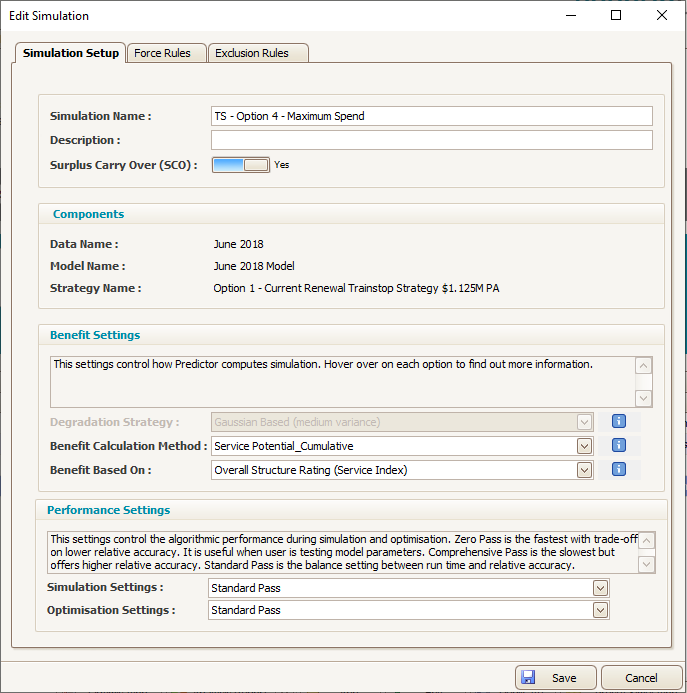 Edit Simulation

Simulation Setup
Force Rules
Exclusion Rules

Simulation Name : TS - Option 4 - Maximum Spend
Description :
Surplus Carry Over (SCO) : Yes

Components
Data Name : June 2018
Model Name : June 2018 Model
Strategy Name : Option 1 - Current Renewal Trainstop Strategy $1.125M PA

Benefit Settings
This settings control how Predictor computes simulation. Hover over on each option to find out more information.
Degradation Strategy : Gaussian Based (medium variance)
Benefit Calculation Method : Service Potential_Cumulative
Benefit Based On : Overall Structure Rating (Service Index)

Performance Settings
This settings control the algorithmic performance during simulation and optimisation. Zero Pass is the fastest with trade-off on lower relative accuracy. It is useful when user is testing model parameters. Comprehensive Pass is the slowest but offers higher relative accuracy. Standard Pass is the balance setting between run time and relative accuracy.
Simulation Settings : Standard Pass
Optimisation Settings : Standard Pass

Save
Cancel